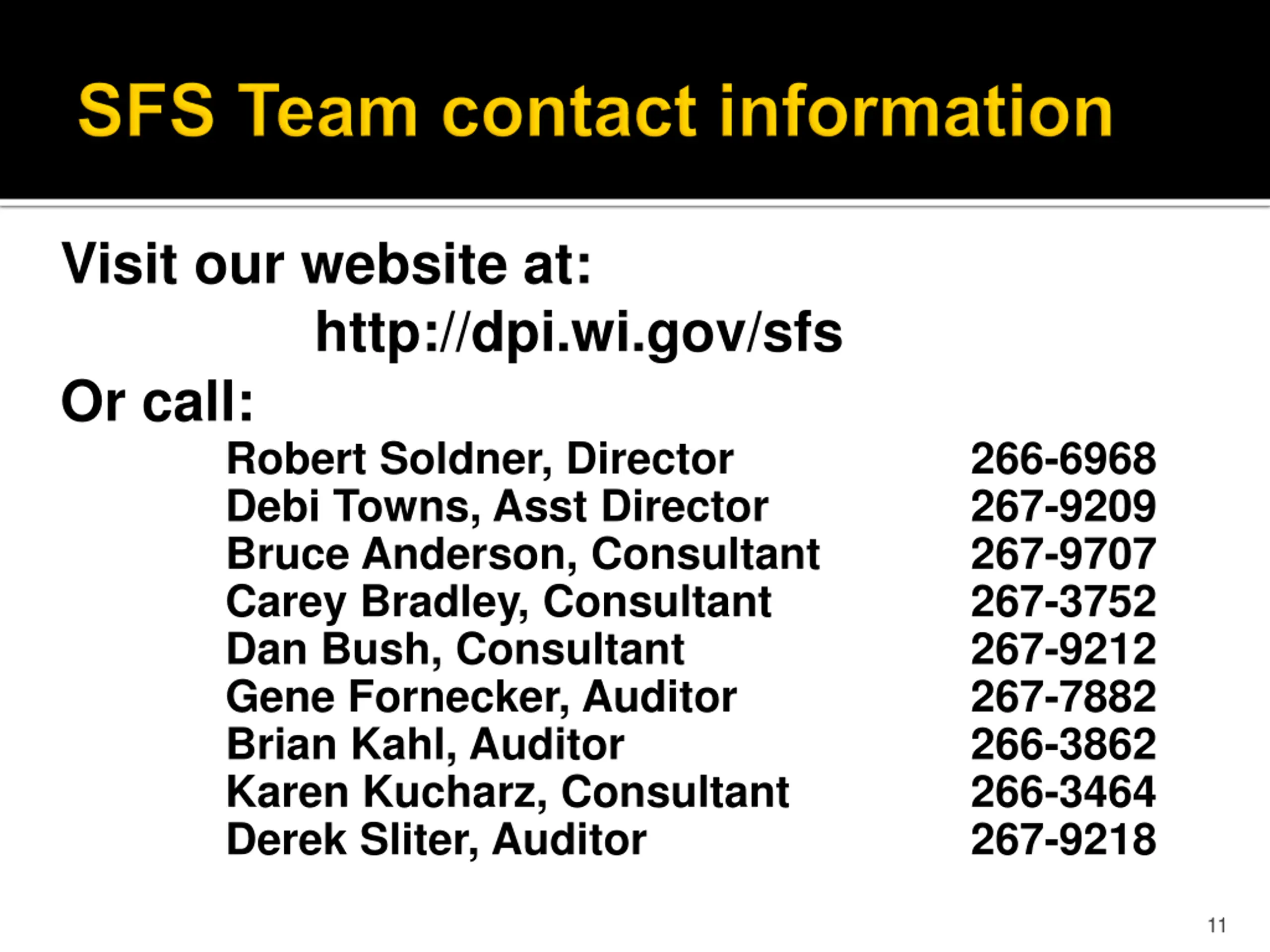 SFS Team contact information

Visit our website at:

http://dpi.wi.gov/sfs

Or call:

Robert Soldner, Director 266-6968
Debi Towns, Asst Director 267-9209
Bruce Anderson, Consultant 267-9707
Carey Bradley, Consultant 267-3752
Dan Bush, Consultant 267-9212
Gene Fornecker, Auditor 267-7882
Brian Kahl, Auditor 266-3862
Karen Kucharz, Consultant 266-3464
Derek Sliter, Auditor 267-9218

11